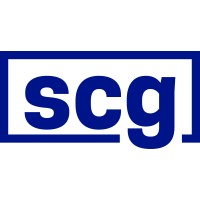 scg